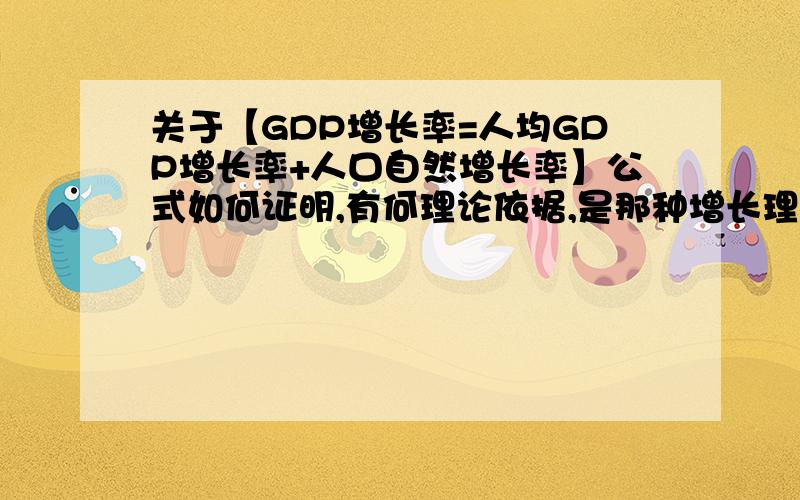 关于【GDP增长率=人均GDP增长率+人口自然增长率】公式如何证明,有何理论依据,是那种增长理